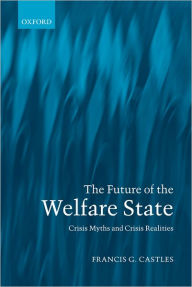 OXFORD

The Future of the
Welfare State

Crisis Myths and Crisis Realities

FRANCIS G. CASTLES